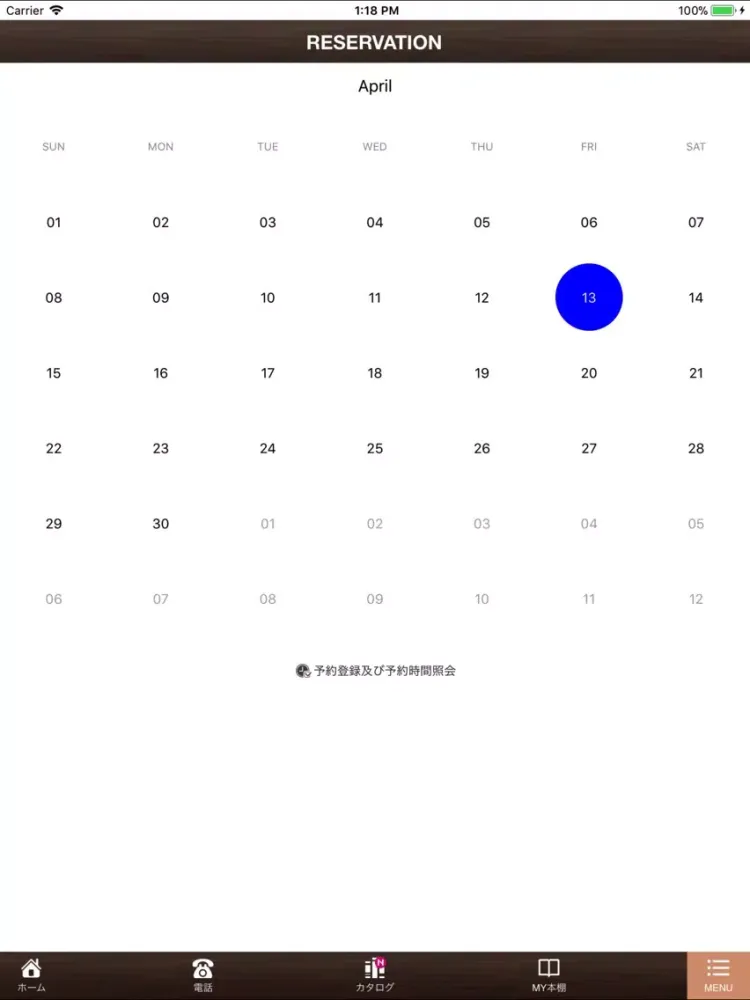 Carrier 1:18 PM 100%

RESERVATION

April

| SUN | MON | TUE | WED | THU | FRI | SAT |
|---|---|---|---|---|---|---|
| 01 | 02 | 03 | 04 | 05 | 06 | 07 |
| 08 | 09 | 10 | 11 | 12 | 13 | 14 |
| 15 | 16 | 17 | 18 | 19 | 20 | 21 |
| 22 | 23 | 24 | 25 | 26 | 27 | 28 |
| 29 | 30 | 01 | 02 | 03 | 04 | 05 |
| 06 | 07 | 08 | 09 | 10 | 11 | 12 |

予約登録及び予約時間照会

ホーム 電話 N カタログ MY本棚 MENU